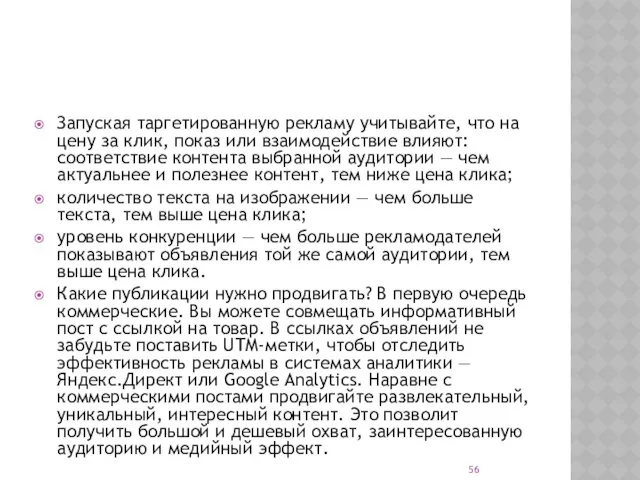 Запуская таргетированную рекламу учитывайте, что на цену за клик, показ или взаимодействие влияют: соответствие контента выбранной аудитории — чем актуальнее и полезнее контент, тем ниже цена клика;

количество текста на изображении — чем больше текста, тем выше цена клика;

уровень конкуренции — чем больше рекламодателей показывают объявления той же самой аудитории, тем выше цена клика.

Какие публикации нужно продвигать? В первую очередь коммерческие. Вы можете совмещать информативный пост с ссылкой на товар. В ссылках объявлений не забудьте поставить UTM-метки, чтобы отследить эффективность рекламы в системах аналитики — Яндекс.Директ или Google Analytics. Наравне с коммерческими постами продвигайте развлекательный, уникальный, интересный контент. Это позволит получить большой и дешевый охват, заинтересованную аудиторию и медийный эффект.

56